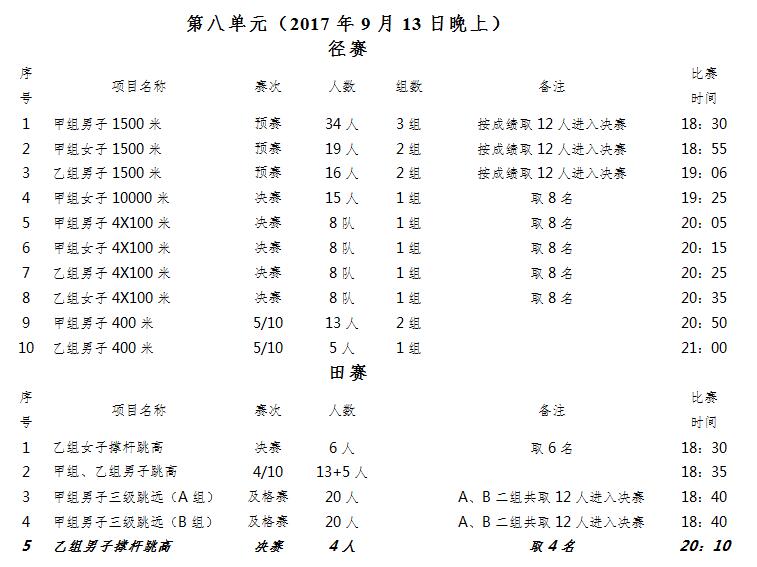 第八单元（2017 年 9 月 13 日晚上）

径赛

| 序号 | 项目名称 | 赛次 | 人数 | 组数 | 备注 | 比赛时间 |
|---|---|---|---|---|---|---|
| 1 | 甲组男子 1500 米 | 预赛 | 34 人 | 3 组 | 按成绩取 12 人进入决赛 | 18：30 |
| 2 | 甲组女子 1500 米 | 预赛 | 19 人 | 2 组 | 按成绩取 12 人进入决赛 | 18：55 |
| 3 | 乙组男子 1500 米 | 预赛 | 16 人 | 2 组 | 按成绩取 12 人进入决赛 | 19：06 |
| 4 | 甲组女子 10000 米 | 决赛 | 15 人 | 1 组 | 取 8 名 | 19：25 |
| 5 | 甲组男子 4X100 米 | 决赛 | 8 队 | 1 组 | 取 8 名 | 20：05 |
| 6 | 甲组女子 4X100 米 | 决赛 | 8 队 | 1 组 | 取 8 名 | 20：15 |
| 7 | 乙组男子 4X100 米 | 决赛 | 8 队 | 1 组 | 取 8 名 | 20：25 |
| 8 | 乙组女子 4X100 米 | 决赛 | 8 队 | 1 组 | 取 8 名 | 20：35 |
| 9 | 甲组男子 400 米 | 5/10 | 13 人 | 2 组 | | 20：50 |
| 10 | 乙组男子 400 米 | 5/10 | 5 人 | 1 组 | | 21：00 |

田赛

| 序号 | 项目名称 | 赛次 | 人数 | 备注 | 比赛时间 |
|---|---|---|---|---|---|
| 1 | 乙组女子撑杆跳高 | 决赛 | 6 人 | 取 6 名 | 18：30 |
| 2 | 甲组、乙组男子跳高 | 4/10 | 13+5 人 | | 18：35 |
| 3 | 甲组男子三级跳远（A 组） | 及格赛 | 20 人 | A、B 二组共取 12 人进入决赛 | 18：40 |
| 4 | 甲组男子三级跳远（B 组） | 及格赛 | 20 人 | A、B 二组共取 12 人进入决赛 | 18：40 |
| 5 | 乙组男子撑杆跳高 | 决赛 | 4 人 | 取 4 名 | 20：10 |